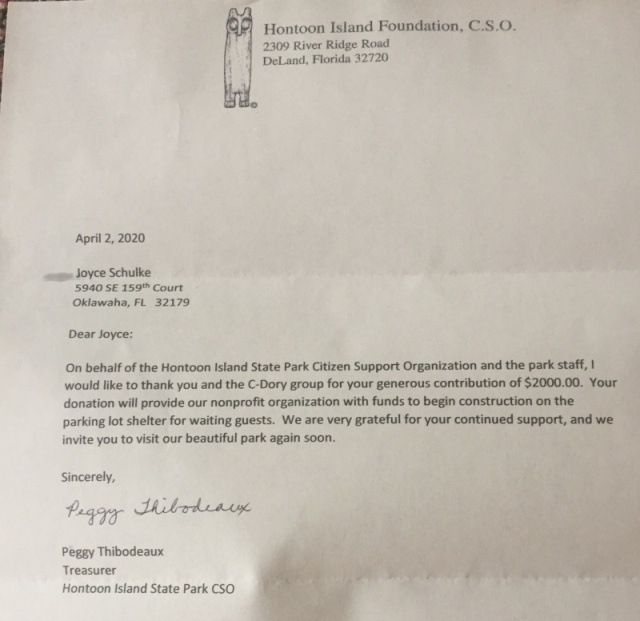 Hontoon Island Foundation, C.S.O.
2309 River Ridge Road
DeLand, Florida 32720

April 2, 2020

Joyce Schulke
5940 SE 159$^{th}$ Court
Oklawaha, FL 32179

Dear Joyce:

On behalf of the Hontoon Island State Park Citizen Support Organization and the park staff, I would like to thank you and the C-Dory group for your generous contribution of $2000.00. Your donation will provide our nonprofit organization with funds to begin construction on the parking lot shelter for waiting guests. We are very grateful for your continued support, and we invite you to visit our beautiful park again soon.

Sincerely,

Peggy Thibodeaux

Peggy Thibodeaux
Treasurer
Hontoon Island State Park CSO